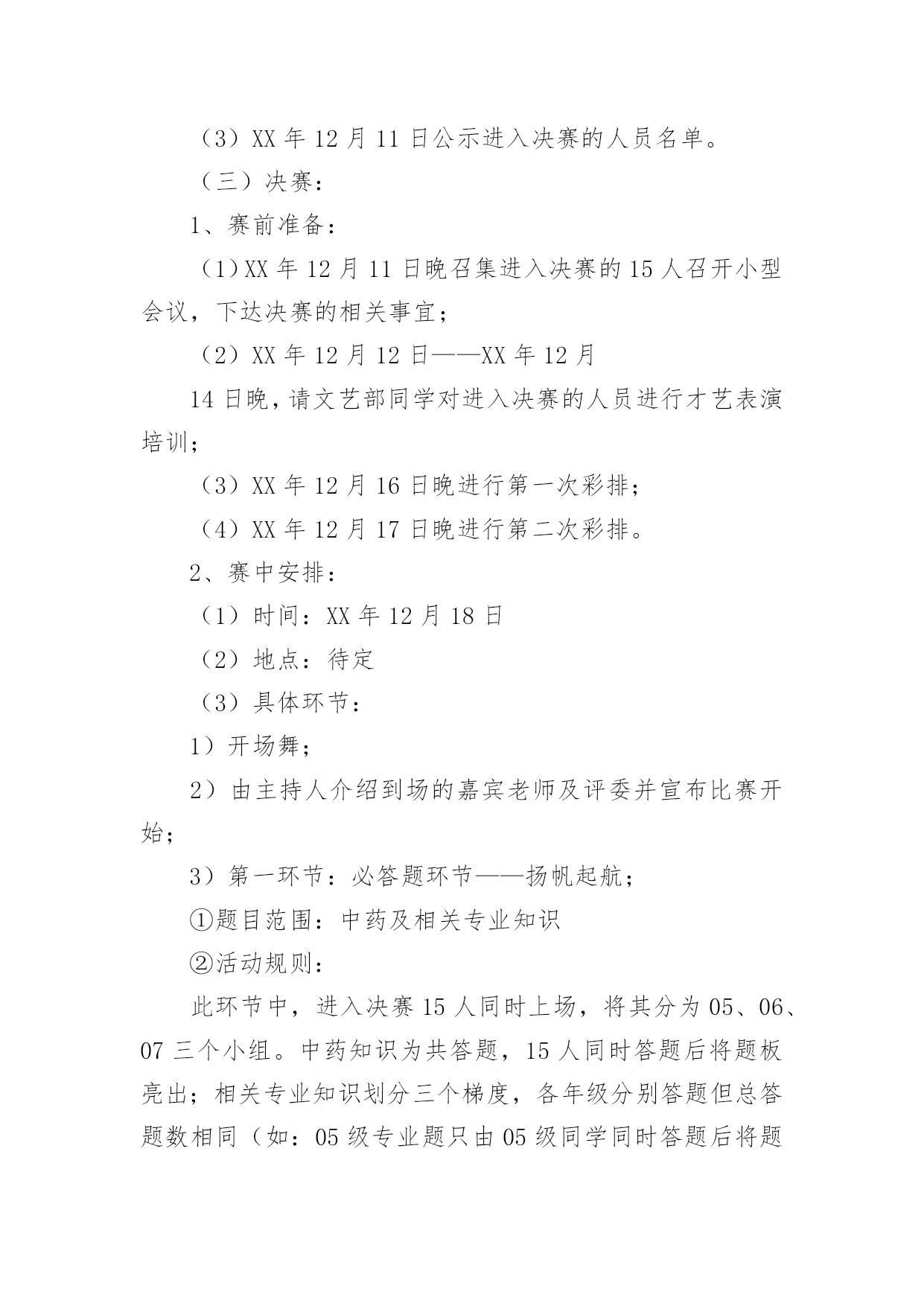 （3）XX 年 12 月 11 日公示进入决赛的人员名单。

（三）决赛：

1、赛前准备：

（1）XX 年 12 月 11 日晚召集进入决赛的 15 人召开小型会议，下达决赛的相关事宜；

（2）XX 年 12 月 12 日——XX 年 12 月

14 日晚，请文艺部同学对进入决赛的人员进行才艺表演培训；

（3）XX 年 12 月 16 日晚进行第一次彩排；

（4）XX 年 12 月 17 日晚进行第二次彩排。

2、赛中安排：

（1）时间：XX 年 12 月 18 日

（2）地点：待定

（3）具体环节：

1）开场舞；

2）由主持人介绍到场的嘉宾老师及评委并宣布比赛开始；

3）第一环节：必答题环节——扬帆起航；

①题目范围：中药及相关专业知识

②活动规则：

此环节中，进入决赛 15 人同时上场，将其分为 05、06、07 三个小组。中药知识为共答题，15 人同时答题后将题板亮出；相关专业知识划分三个梯度，各年级分别答题但总答题数相同（如：05 级专业题只由 05 级同学同时答题后将题